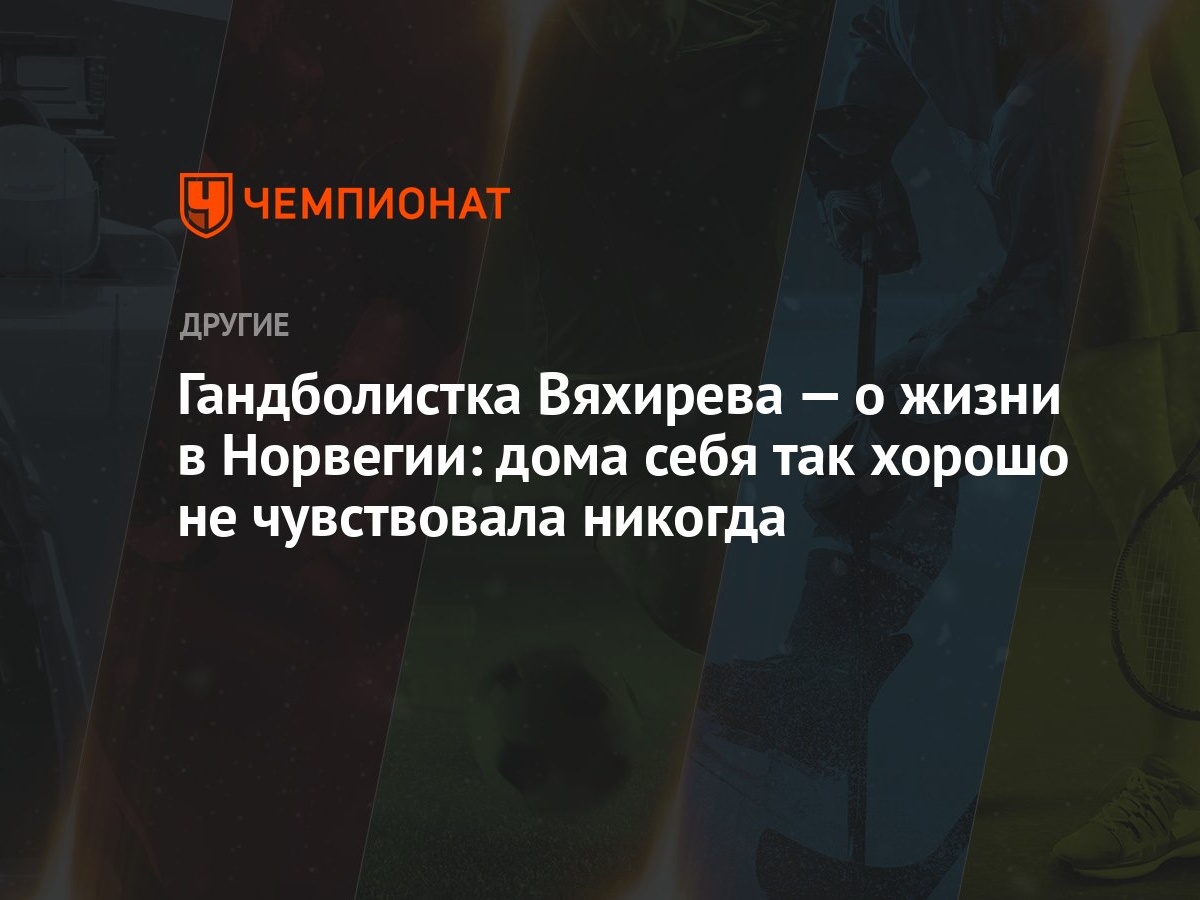 ЧЕМПИОНАТ

ДРУГИЕ

Гандболистка Вяхирева — о жизни в Норвегии: дома себя так хорошо не чувствовала никогда